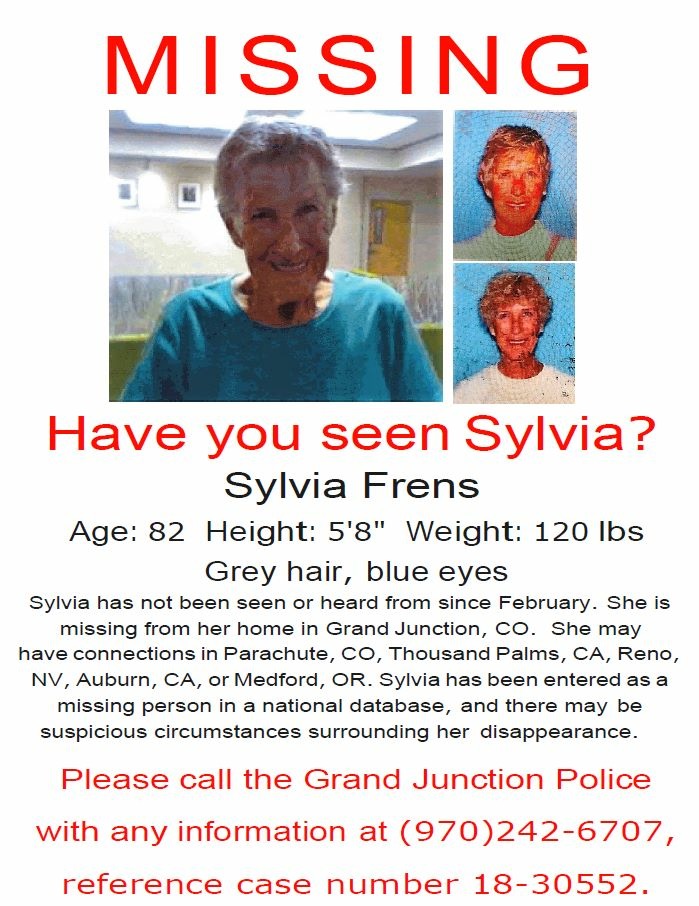 MISSING

Have you seen Sylvia?

Sylvia Frens

Age: 82 Height: 5'8" Weight: 120 lbs

Grey hair, blue eyes

Sylvia has not been seen or heard from since February. She is missing from her home in Grand Junction, CO. She may have connections in Parachute, CO, Thousand Palms, CA, Reno, NV, Auburn, CA, or Medford, OR. Sylvia has been entered as a missing person in a national database, and there may be suspicious circumstances surrounding her disappearance.

Please call the Grand Junction Police with any information at (970)242-6707, reference case number 18-30552.